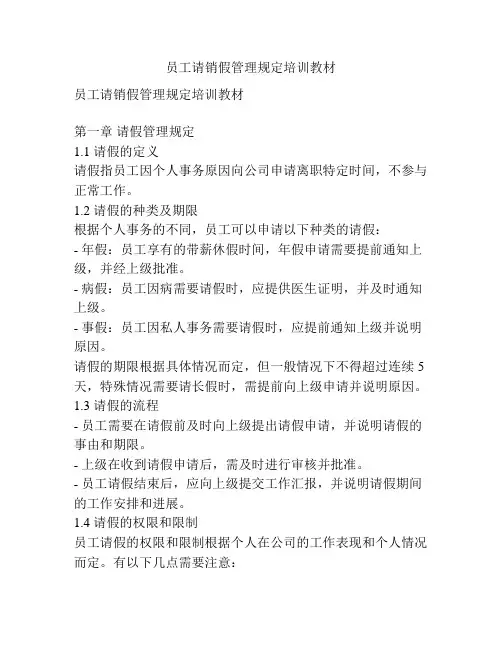 员工请销假管理规定培训教材

员工请销假管理规定培训教材

第一章 请假管理规定
1.1 请假的定义
请假指员工因个人事务原因向公司申请离职特定时间，不参与正常工作。
1.2 请假的种类及期限
根据个人事务的不同，员工可以申请以下种类的请假：
- 年假：员工享有的带薪休假时间，年假申请需要提前通知上级，并经上级批准。
- 病假：员工因病需要请假时，应提供医生证明，并及时通知上级。
- 事假：员工因私人事务需要请假时，应提前通知上级并说明原因。
请假的期限根据具体情况而定，但一般情况下不得超过连续 5 天，特殊情况需要请长假时，需提前向上级申请并说明原因。
1.3 请假的流程
- 员工需要在请假前及时向上级提出请假申请，并说明请假的事由和期限。
- 上级在收到请假申请后，需及时进行审核并批准。
- 员工请假结束后，应向上级提交工作汇报，并说明请假期间的工作安排和进展。
1.4 请假的权限和限制
员工请假的权限和限制根据个人在公司的工作表现和个人情况而定。有以下几点需要注意：